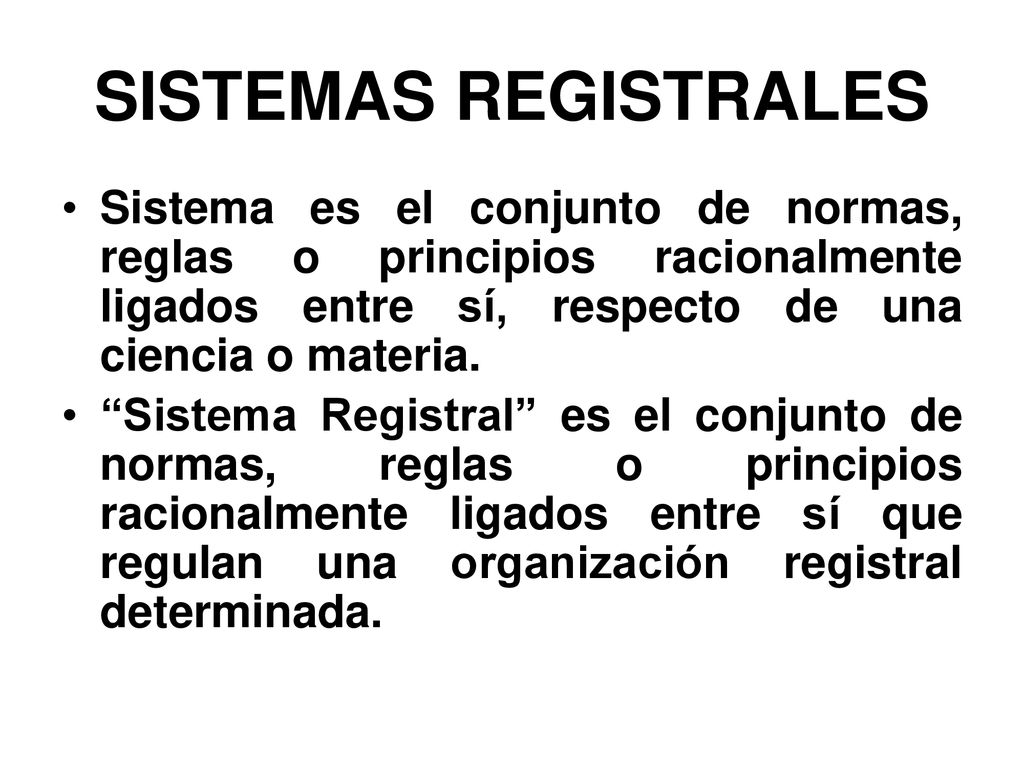 SISTEMAS REGISTRALES

• Sistema es el conjunto de normas, reglas o principios racionalmente ligados entre sí, respecto de una ciencia o materia.

• “Sistema Registral” es el conjunto de normas, reglas o principios racionalmente ligados entre sí que regulan una organización registral determinada.